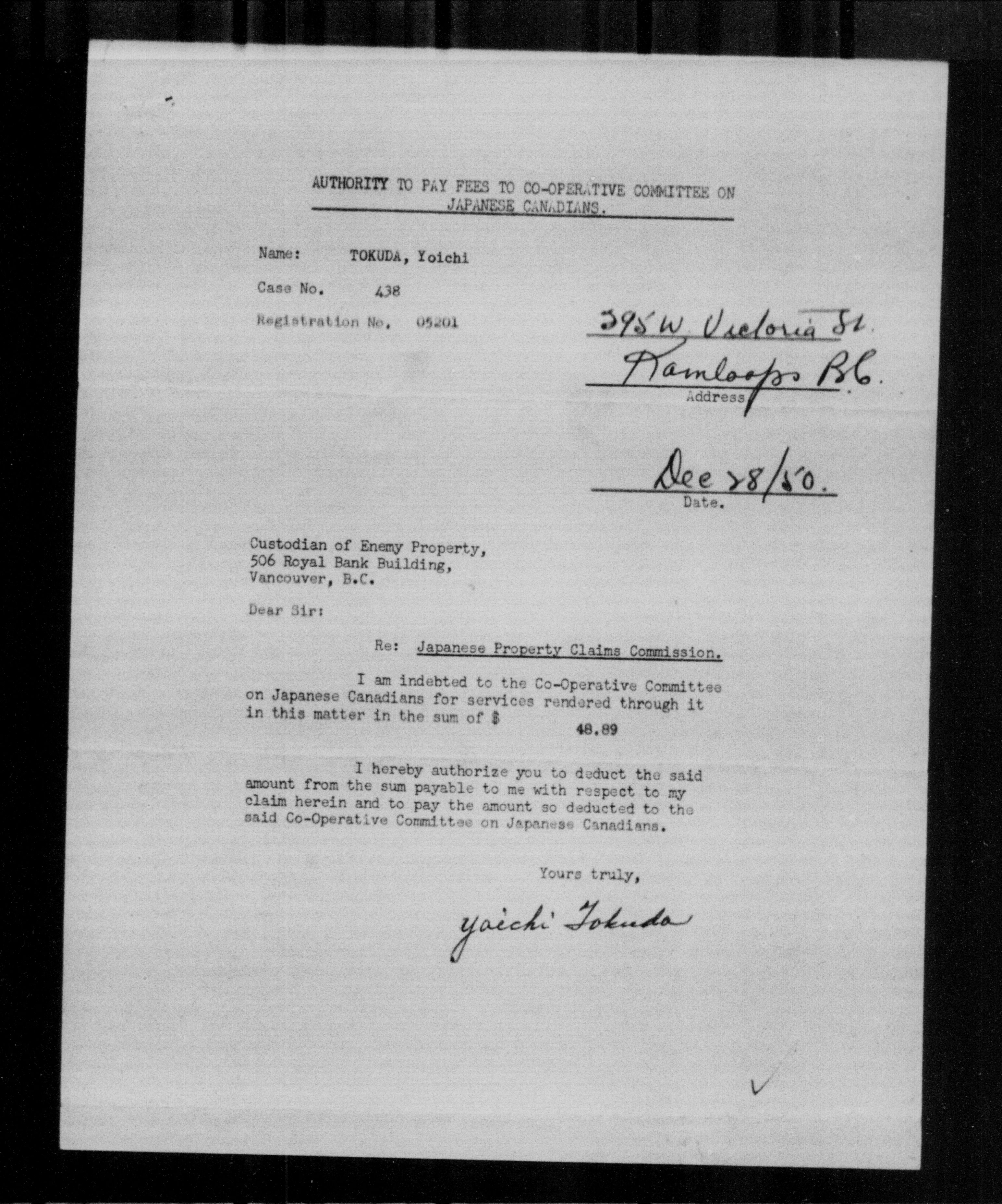 AUTHORITY TO PAY FEES TO CO-OPERATIVE COMMITTEE ON JAPANESE CANADIANS.

Name: TOKUDA, Yoichi

Case No. 438

Registration No. 05201

395 W. Victoria St.
Kamloops B.C.
Address

Dec 28/50.
Date.

Custodian of Enemy Property,
506 Royal Bank Building,
Vancouver, B.C.

Dear Sir:

Re: Japanese Property Claims Commission.

I am indebted to the Co-Operative Committee on Japanese Canadians for services rendered through it in this matter in the sum of $ 48.89

I hereby authorize you to deduct the said amount from the sum payable to me with respect to my claim herein and to pay the amount so deducted to the said Co-Operative Committee on Japanese Canadians.

Yours truly,

Yoichi Tokuda